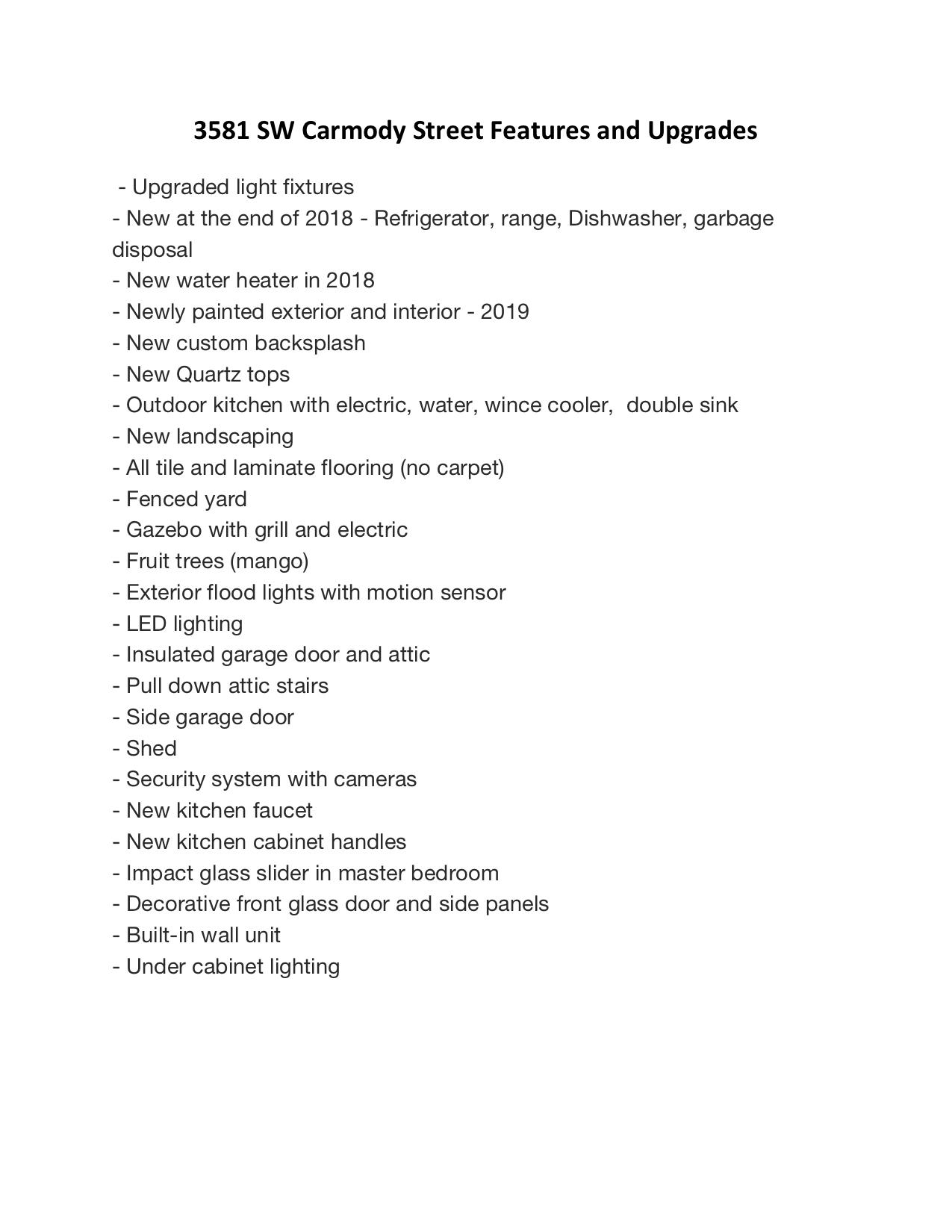 3581 SW Carmody Street Features and Upgrades

- Upgraded light fixtures
- New at the end of 2018 - Refrigerator, range, Dishwasher, garbage disposal
- New water heater in 2018
- Newly painted exterior and interior - 2019
- New custom backsplash
- New Quartz tops
- Outdoor kitchen with electric, water, wince cooler, double sink
- New landscaping
- All tile and laminate flooring (no carpet)
- Fenced yard
- Gazebo with grill and electric
- Fruit trees (mango)
- Exterior flood lights with motion sensor
- LED lighting
- Insulated garage door and attic
- Pull down attic stairs
- Side garage door
- Shed
- Security system with cameras
- New kitchen faucet
- New kitchen cabinet handles
- Impact glass slider in master bedroom
- Decorative front glass door and side panels
- Built-in wall unit
- Under cabinet lighting